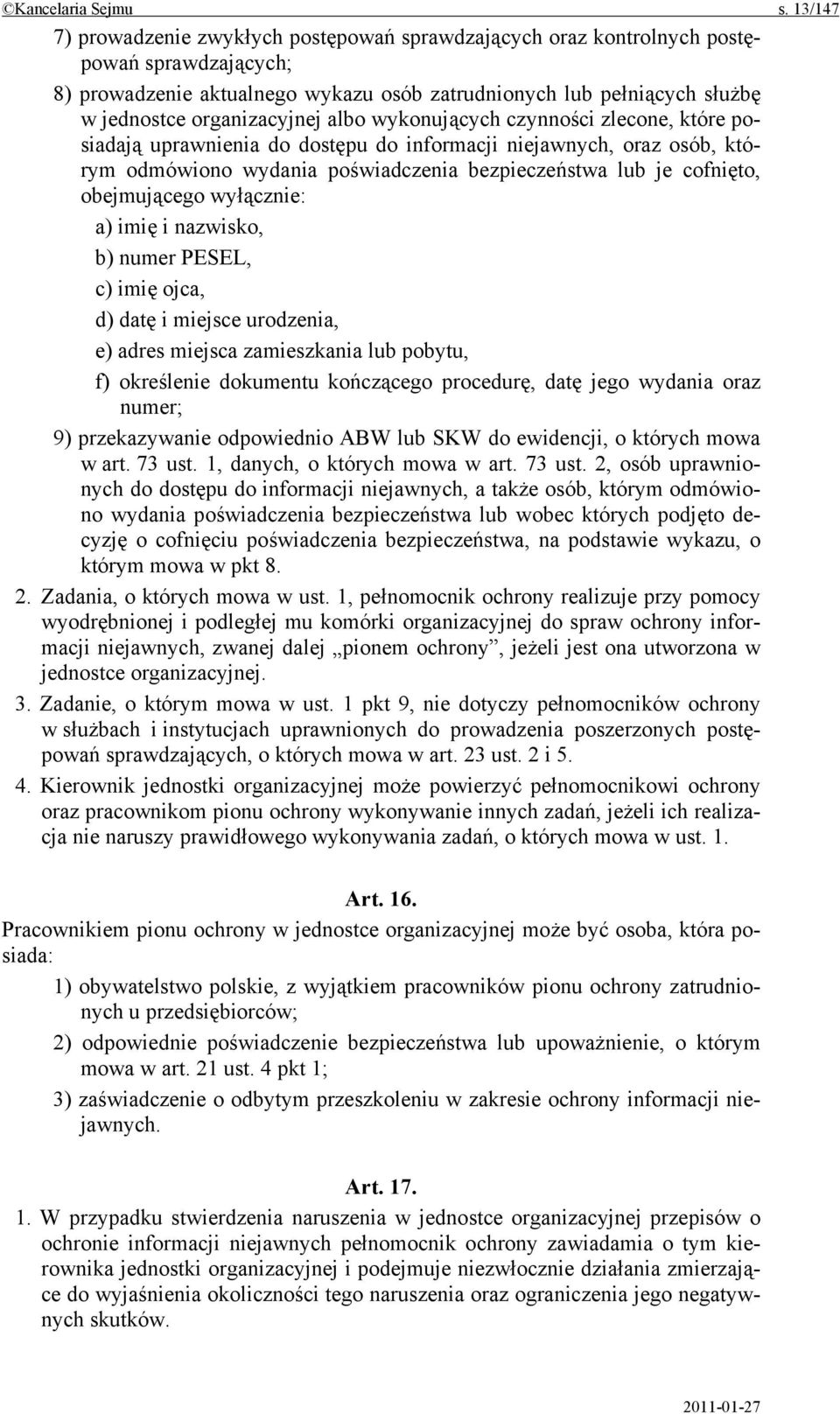 ©Kancelaria Sejmu s. 13/147

7) prowadzenie zwykłych postępowań sprawdzających oraz kontrolnych postępowań sprawdzających;

8) prowadzenie aktualnego wykazu osób zatrudnionych lub pełniących służbę w jednostce organizacyjnej albo wykonujących czynności zlecone, które posiadają uprawnienia do dostępu do informacji niejawnych, oraz osób, którym odmówiono wydania poświadczenia bezpieczeństwa lub je cofnięto, obejmującego wyłącznie:

a) imię i nazwisko,

b) numer PESEL,

c) imię ojca,

d) datę i miejsce urodzenia,

e) adres miejsca zamieszkania lub pobytu,

f) określenie dokumentu kończącego procedurę, datę jego wydania oraz numer;

9) przekazywanie odpowiednio ABW lub SKW do ewidencji, o których mowa w art. 73 ust. 1, danych, o których mowa w art. 73 ust. 2, osób uprawnionych do dostępu do informacji niejawnych, a także osób, którym odmówiono wydania poświadczenia bezpieczeństwa lub wobec których podjęto decyzję o cofnięciu poświadczenia bezpieczeństwa, na podstawie wykazu, o którym mowa w pkt 8.

2. Zadania, o których mowa w ust. 1, pełnomocnik ochrony realizuje przy pomocy wyodrębnionej i podległej mu komórki organizacyjnej do spraw ochrony informacji niejawnych, zwanej dalej „pionem ochrony”, jeżeli jest ona utworzona w jednostce organizacyjnej.

3. Zadanie, o którym mowa w ust. 1 pkt 9, nie dotyczy pełnomocników ochrony w służbach i instytucjach uprawnionych do prowadzenia poszerzonych postępowań sprawdzających, o których mowa w art. 23 ust. 2 i 5.

4. Kierownik jednostki organizacyjnej może powierzyć pełnomocnikowi ochrony oraz pracownikom pionu ochrony wykonywanie innych zadań, jeżeli ich realizacja nie naruszy prawidłowego wykonywania zadań, o których mowa w ust. 1.

Art. 16.

Pracownikiem pionu ochrony w jednostce organizacyjnej może być osoba, która posiada:

1) obywatelstwo polskie, z wyjątkiem pracowników pionu ochrony zatrudnionych u przedsiębiorców;

2) odpowiednie poświadczenie bezpieczeństwa lub upoważnienie, o którym mowa w art. 21 ust. 4 pkt 1;

3) zaświadczenie o odbytym przeszkoleniu w zakresie ochrony informacji niejawnych.

Art. 17.

1. W przypadku stwierdzenia naruszenia w jednostce organizacyjnej przepisów o ochronie informacji niejawnych pełnomocnik ochrony zawiadamia o tym kierownika jednostki organizacyjnej i podejmuje niezwłocznie działania zmierzające do wyjaśnienia okoliczności tego naruszenia oraz ograniczenia jego negatywnych skutków.

2011-01-27